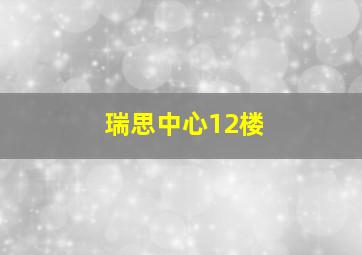 瑞思中心12楼